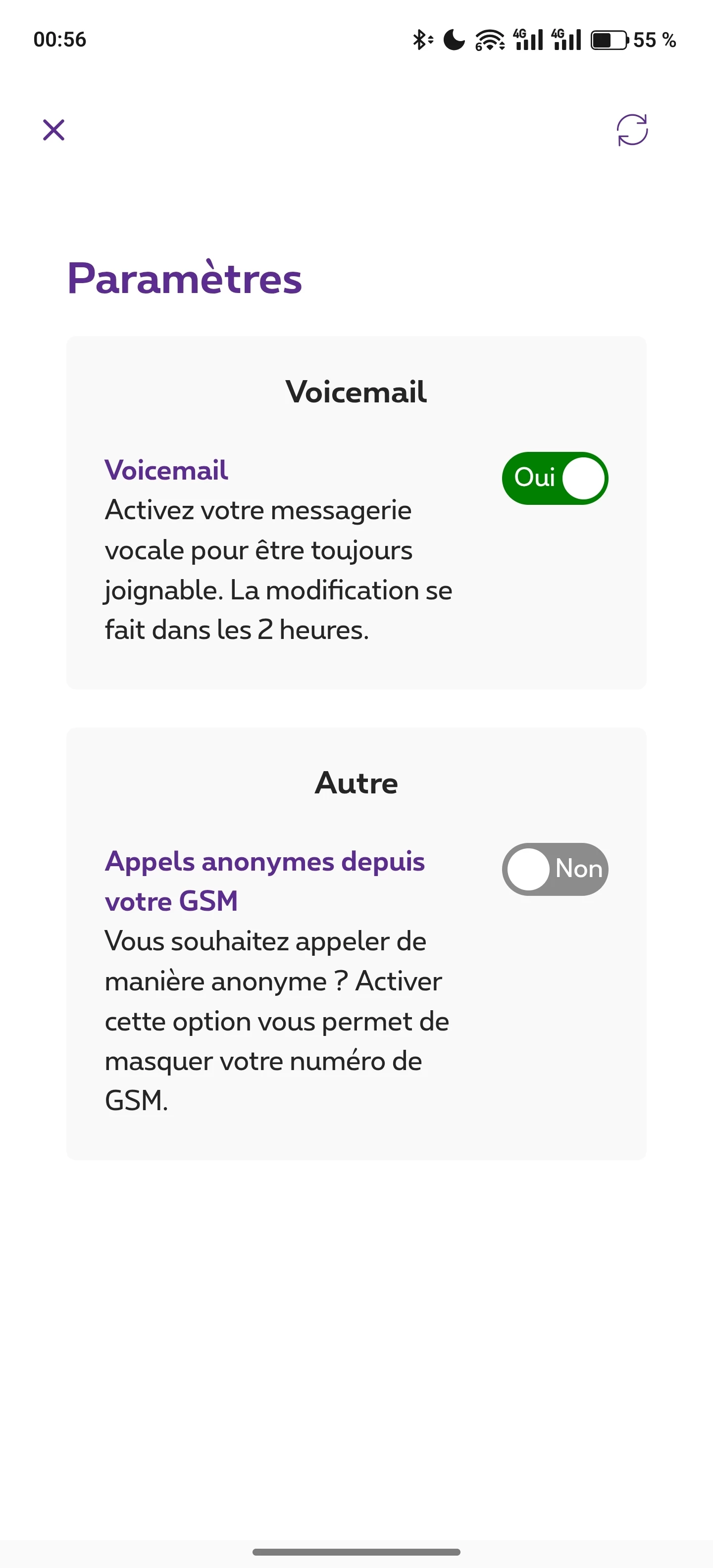 00:56

4G 4G 55 %

Paramètres

Voicemail

Voicemail
Activez votre messagerie vocale pour être toujours joignable. La modification se fait dans les 2 heures.

Oui

Autre

Appels anonymes depuis votre GSM
Vous souhaitez appeler de manière anonyme ? Activer cette option vous permet de masquer votre numéro de GSM.

Non